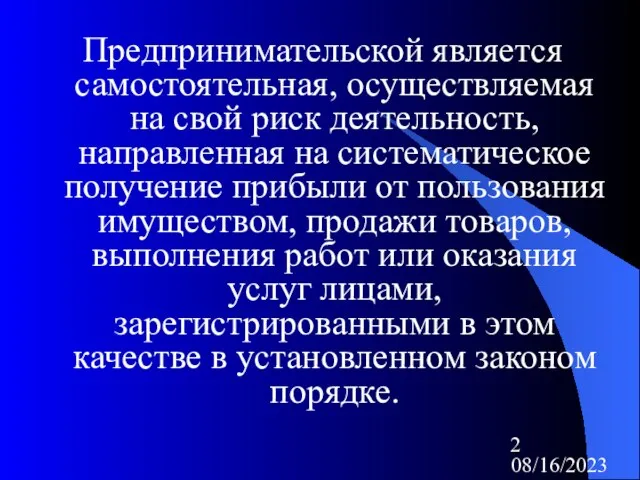 Предпринимательской является самостоятельная, осуществляемая на свой риск деятельность, направленная на систематическое получение прибыли от пользования имуществом, продажи товаров, выполнения работ или оказания услуг лицами, зарегистрированными в этом качестве в установленном законом порядке.

2
08/16/2023